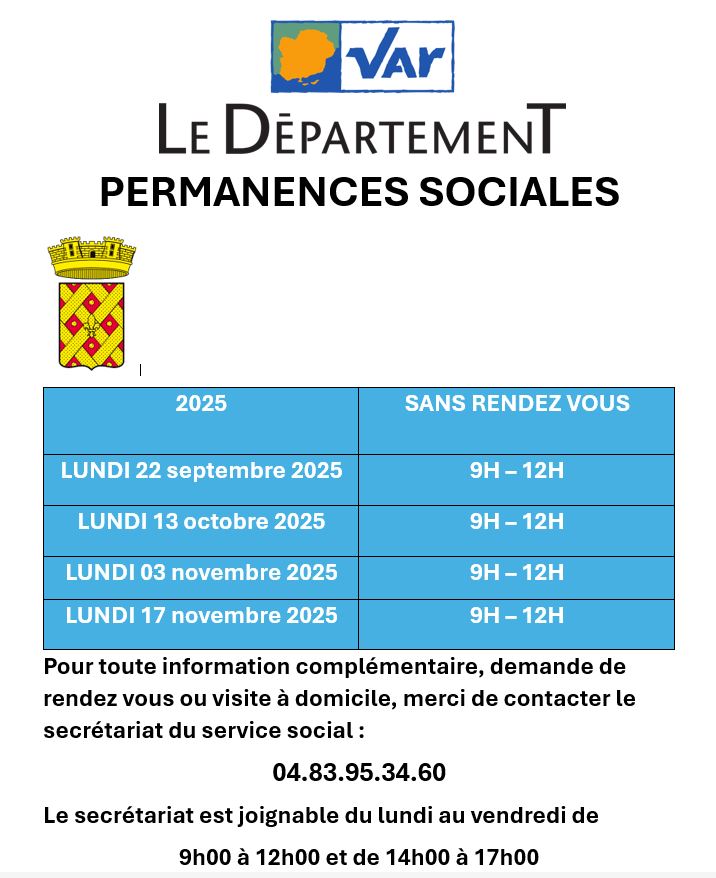 VAR
LE DÉPARTEMENT
PERMANENCES SOCIALES

| 2025 | SANS RENDEZ VOUS |
|---|---|
| LUNDI 22 septembre 2025 | 9H – 12H |
| LUNDI 13 octobre 2025 | 9H – 12H |
| LUNDI 03 novembre 2025 | 9H – 12H |
| LUNDI 17 novembre 2025 | 9H – 12H |

Pour toute information complémentaire, demande de rendez vous ou visite à domicile, merci de contacter le secrétariat du service social :

04.83.95.34.60

Le secrétariat est joignable du lundi au vendredi de

9h00 à 12h00 et de 14h00 à 17h00